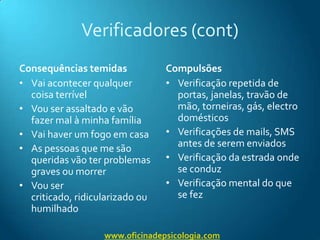 Verificadores (cont)

Consequências temidas
• Vai acontecer qualquer coisa terrível
• Vou ser assaltado e vão fazer mal à minha família
• Vai haver um fogo em casa
• As pessoas que me são queridas vão ter problemas graves ou morrer
• Vou ser criticado, ridicularizado ou humilhado

Compulsões
• Verificação repetida de portas, janelas, travão de mão, torneiras, gás, electro domésticos
• Verificações de mails, SMS antes de serem enviados
• Verificação da estrada onde se conduz
• Verificação mental do que se fez

www.oficinadepsicologia.com